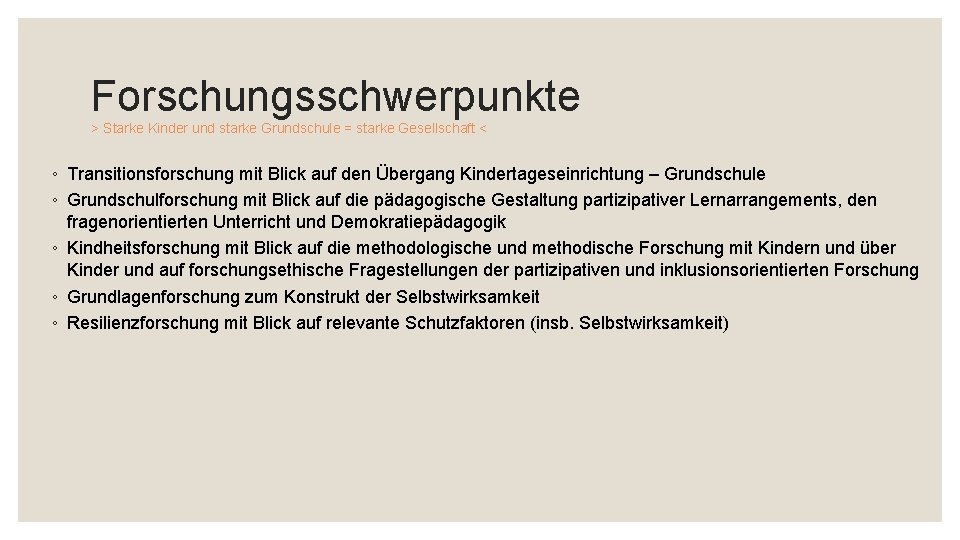 Forschungsschwerpunkte

> Starke Kinder und starke Grundschule = starke Gesellschaft <

• Transitionsforschung mit Blick auf den Übergang Kindertageseinrichtung – Grundschule
• Grundschulforschung mit Blick auf die pädagogische Gestaltung partizipativer Lernarrangements, den fragenorientierten Unterricht und Demokratiepädagogik
• Kindheitsforschung mit Blick auf die methodologische und methodische Forschung mit Kindern und über Kinder und auf forschungsethische Fragestellungen der partizipativen und inklusionsorientierten Forschung
• Grundlagenforschung zum Konstrukt der Selbstwirksamkeit
• Resilienzforschung mit Blick auf relevante Schutzfaktoren (insb. Selbstwirksamkeit)